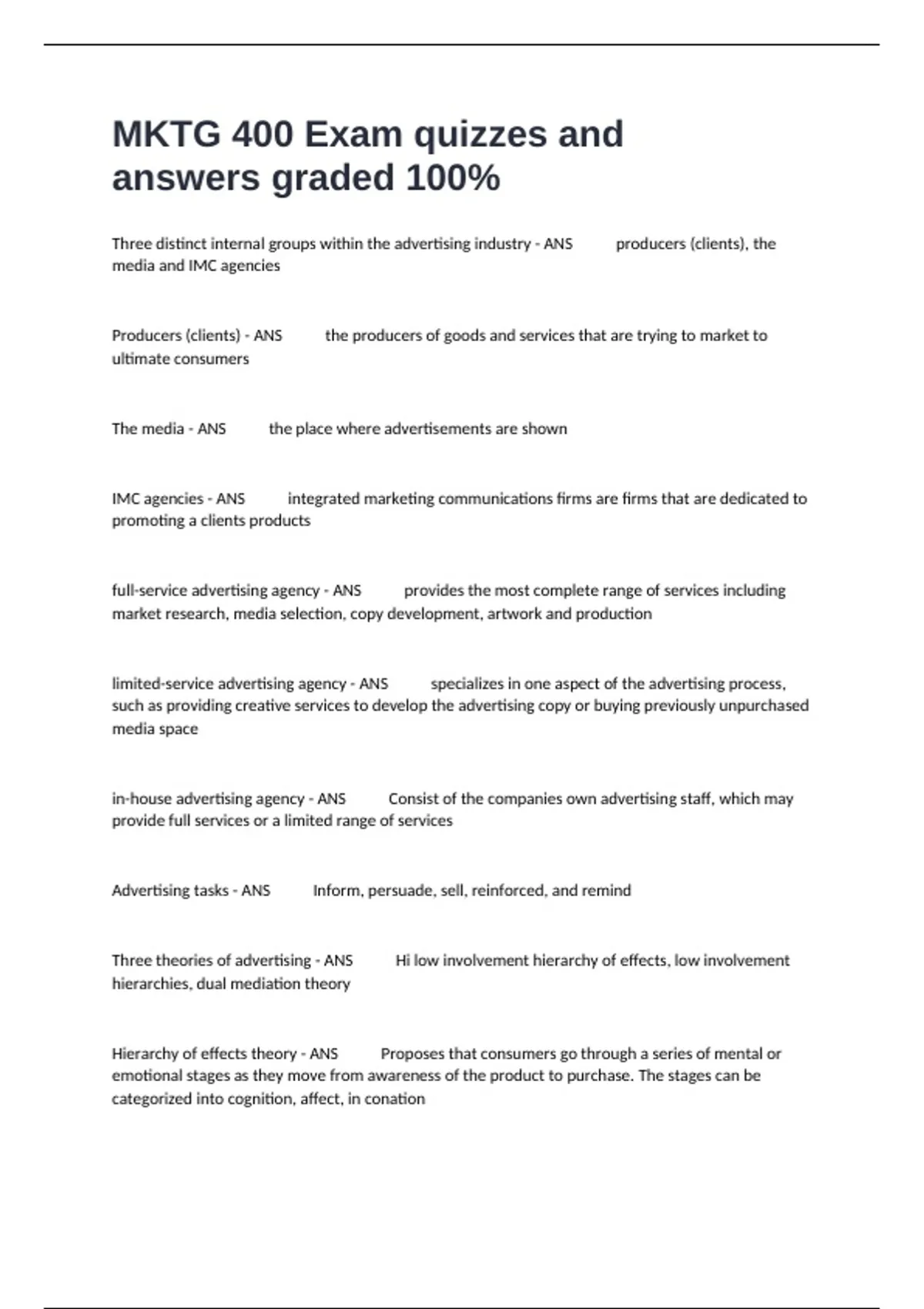 MKTG 400 Exam quizzes and answers graded 100%

Three distinct internal groups within the advertising industry - ANS producers (clients), the media and IMC agencies

Producers (clients) - ANS the producers of goods and services that are trying to market to ultimate consumers

The media - ANS the place where advertisements are shown

IMC agencies - ANS integrated marketing communications firms are firms that are dedicated to promoting a clients products

full-service advertising agency - ANS provides the most complete range of services including market research, media selection, copy development, artwork and production

limited-service advertising agency - ANS specializes in one aspect of the advertising process, such as providing creative services to develop the advertising copy or buying previously unpurchased media space

in-house advertising agency - ANS Consist of the companies own advertising staff, which may provide full services or a limited range of services

Advertising tasks - ANS Inform, persuade, sell, reinforced, and remind

Three theories of advertising - ANS Hi low involvement hierarchy of effects, low involvement hierarchies, dual mediation theory

Hierarchy of effects theory - ANS Proposes that consumers go through a series of mental or emotional stages as they move from awareness of the product to purchase. The stages can be categorized into cognition, affect, in conation